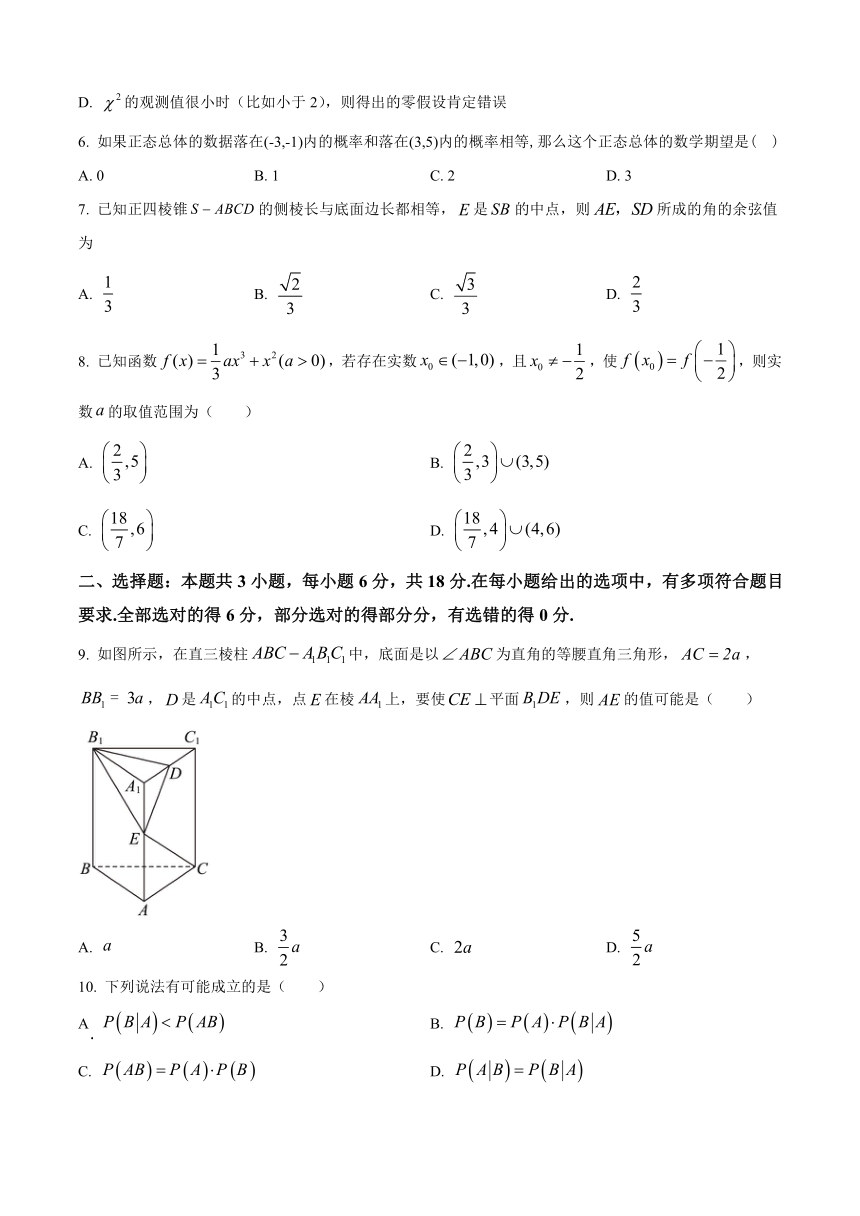 D. $\chi^2$ 的观测值很小时（比如小于 2），则得出的零假设肯定错误

6. 如果正态总体的数据落在(-3,-1)内的概率和落在(3,5)内的概率相等, 那么这个正态总体的数学期望是(　)

A. 0　　B. 1　　C. 2　　D. 3

7. 已知正四棱锥 $S-ABCD$ 的侧棱长与底面边长都相等，$E$ 是 $SB$ 的中点，则 $AE$，$SD$ 所成的角的余弦值为

A. $\frac{1}{3}$　　B. $\frac{\sqrt{2}}{3}$　　C. $\frac{\sqrt{3}}{3}$　　D. $\frac{2}{3}$

8. 已知函数 $f(x)=\frac{1}{3}ax^3+x^2(a>0)$，若存在实数 $x_0\in(-1,0)$，且 $x_0\neq-\frac{1}{2}$，使 $f(x_0)=f\left(-\frac{1}{2}\right)$，则实数 $a$ 的取值范围为（　　）

A. $\left(\frac{2}{3},5\right)$

B. $\left(\frac{2}{3},3\right)\cup(3,5)$

C. $\left(\frac{18}{7},6\right)$

D. $\left(\frac{18}{7},4\right)\cup(4,6)$

二、选择题：本题共 3 小题，每小题 6 分，共 18 分.在每小题给出的选项中，有多项符合题目要求.全部选对的得 6 分，部分选对的得部分分，有选错的得 0 分.

9. 如图所示，在直三棱柱 $ABC-A_1B_1C_1$ 中，底面是以 $\angle ABC$ 为直角的等腰直角三角形，$AC=2a$，$BB_1=3a$，$D$ 是 $A_1C_1$ 的中点，点 $E$ 在棱 $AA_1$ 上，要使 $CE\perp$ 平面 $B_1DE$，则 $AE$ 的值可能是（　　）

$B_1$ $C_1$ $D$ $A_1$ $E$ $B$ $C$ $A$

A. $a$　　B. $\frac{3}{2}a$　　C. $2a$　　D. $\frac{5}{2}a$

10. 下列说法有可能成立的是（　　）

A. $P(B|A)<P(AB)$

B. $P(B)=P(A)\cdot P(B|A)$

C. $P(AB)=P(A)\cdot P(B)$

D. $P(A|B)=P(B|A)$